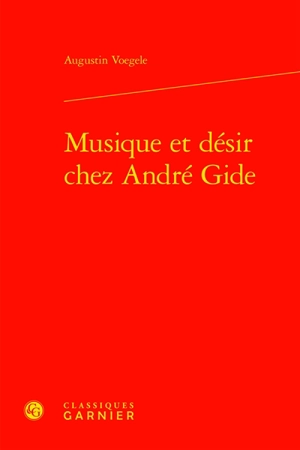 Augustin Voegele

Musique et désir chez André Gide

CG

CLASSIQUES
GARNIER